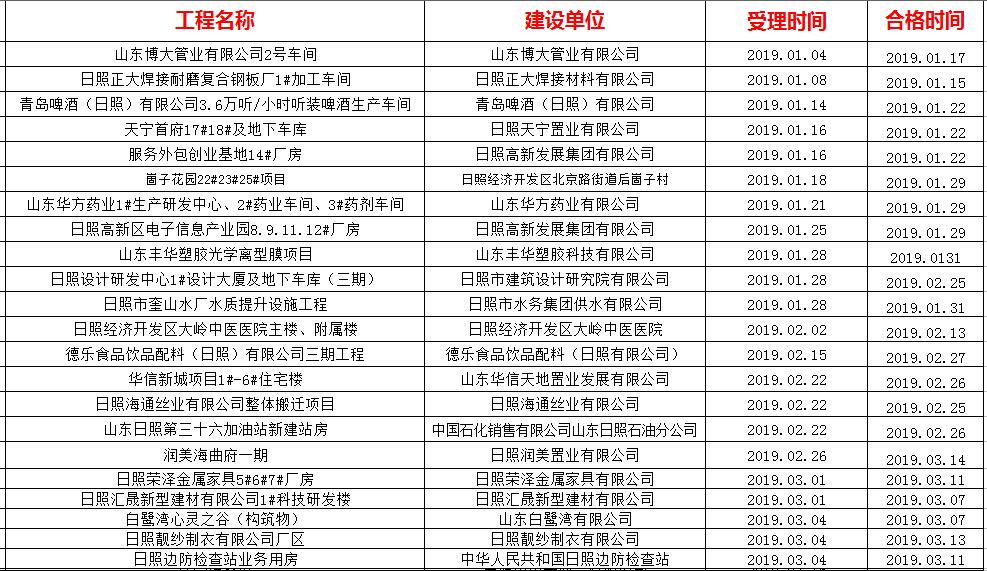 | 工程名称 | 建设单位 | 受理时间 | 合格时间 |
|---|---|---|---|
| 山东博大管业有限公司2号车间 | 山东博大管业有限公司 | 2019.01.04 | 2019.01.17 |
| 日照正大焊接耐磨复合钢板厂1#加工车间 | 日照正大焊接材料有限公司 | 2019.01.08 | 2019.01.15 |
| 青岛啤酒（日照）有限公司3.6万听/小时听装啤酒生产车间 | 青岛啤酒（日照）有限公司 | 2019.01.14 | 2019.01.22 |
| 天宁首府17#18#及地下车库 | 日照天宁置业有限公司 | 2019.01.16 | 2019.01.22 |
| 服务外包创业基地14#厂房 | 日照高新发展集团有限公司 | 2019.01.16 | 2019.01.22 |
| 崮子花园22#23#25#项目 | 日照经济开发区北京路街道后崮子村 | 2019.01.18 | 2019.01.29 |
| 山东华方药业1#生产研发中心、2#药业车间、3#药剂车间 | 山东华方药业有限公司 | 2019.01.21 | 2019.01.29 |
| 日照高新区电子信息产业园8.9.11.12#厂房 | 日照高新发展集团有限公司 | 2019.01.25 | 2019.01.29 |
| 山东丰华塑胶光学离型膜项目 | 山东丰华塑胶科技有限公司 | 2019.01.28 | 2019.0131 |
| 日照设计研发中心1#设计大厦及地下车库（三期） | 日照市建筑设计研究院有限公司 | 2019.01.28 | 2019.02.25 |
| 日照市奎山水厂水质提升设施工程 | 日照市水务集团供水有限公司 | 2019.01.28 | 2019.01.31 |
| 日照经济开发区大岭中医医院主楼、附属楼 | 日照经济开发区大岭中医医院 | 2019.02.02 | 2019.02.13 |
| 德乐食品饮品配料（日照）有限公司三期工程 | 德乐食品饮品配料（日照有限公司） | 2019.02.15 | 2019.02.27 |
| 华信新城项目1#-6#住宅楼 | 山东华信天地置业发展有限公司 | 2019.02.22 | 2019.02.26 |
| 日照海通丝业有限公司整体搬迁项目 | 日照海通丝业有限公司 | 2019.02.22 | 2019.02.25 |
| 山东日照第三十六加油站新建站房 | 中国石化销售有限公司山东日照石油分公司 | 2019.02.22 | 2019.02.26 |
| 润美海曲府一期 | 日照润美置业有限公司 | 2019.02.26 | 2019.03.14 |
| 日照荣泽金属家具5#6#7#厂房 | 日照荣泽金属家具有限公司 | 2019.03.01 | 2019.03.11 |
| 日照汇晟新型建材有限公司1#科技研发楼 | 日照汇晟新型建材有限公司 | 2019.03.01 | 2019.03.07 |
| 白鹭湾心灵之谷（构筑物） | 山东白鹭湾有限公司 | 2019.03.04 | 2019.03.07 |
| 日照靓纱制衣有限公司厂区 | 日照靓纱制衣有限公司 | 2019.03.04 | 2019.03.13 |
| 日照边防检查站业务用房 | 中华人民共和国日照边防检查站 | 2019.03.04 | 2019.03.11 |